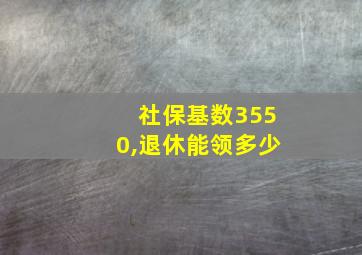 社保基数3550,退休能领多少